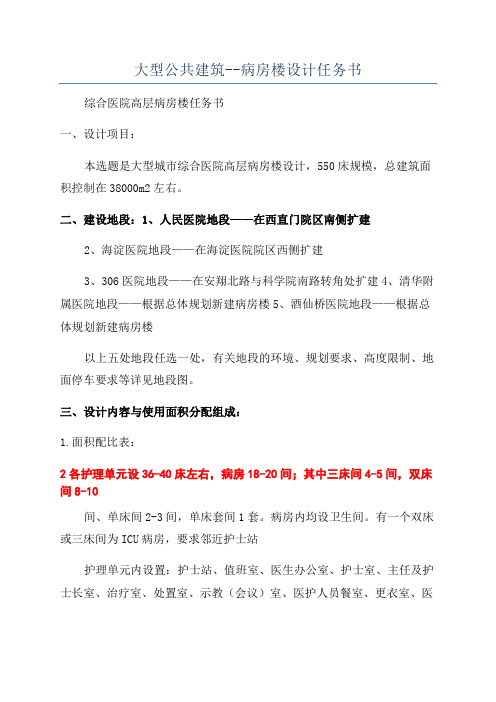 大型公共建筑--病房楼设计任务书

综合医院高层病房楼任务书

一、设计项目：

本选题是大型城市综合医院高层病房楼设计，550床规模，总建筑面积控制在38000m2左右。

二、建设地段：1、人民医院地段——在西直门院区南侧扩建

2、海淀医院地段——在海淀医院院区西侧扩建

3、306医院地段——在安翔北路与科学院南路转角处扩建 4、清华附属医院地段——根据总体规划新建病房楼 5、酒仙桥医院地段——根据总体规划新建病房楼

以上五处地段任选一处，有关地段的环境、规划要求、高度限制、地面停车要求等详见地段图。

三、设计内容与使用面积分配组成：

1.面积配比表：

2各护理单元设36-40床左右，病房18-20间；其中三床间4-5间，双床间8-10

间、单床间2-3间，单床套间1套。病房内均设卫生间。有一个双床或三床间为ICU病房，要求邻近护士站

护理单元内设置：护士站、值班室、医生办公室、护士室、主任及护士长室、治疗室、处置室、示教（会议）室、医护人员餐室、更衣室、医